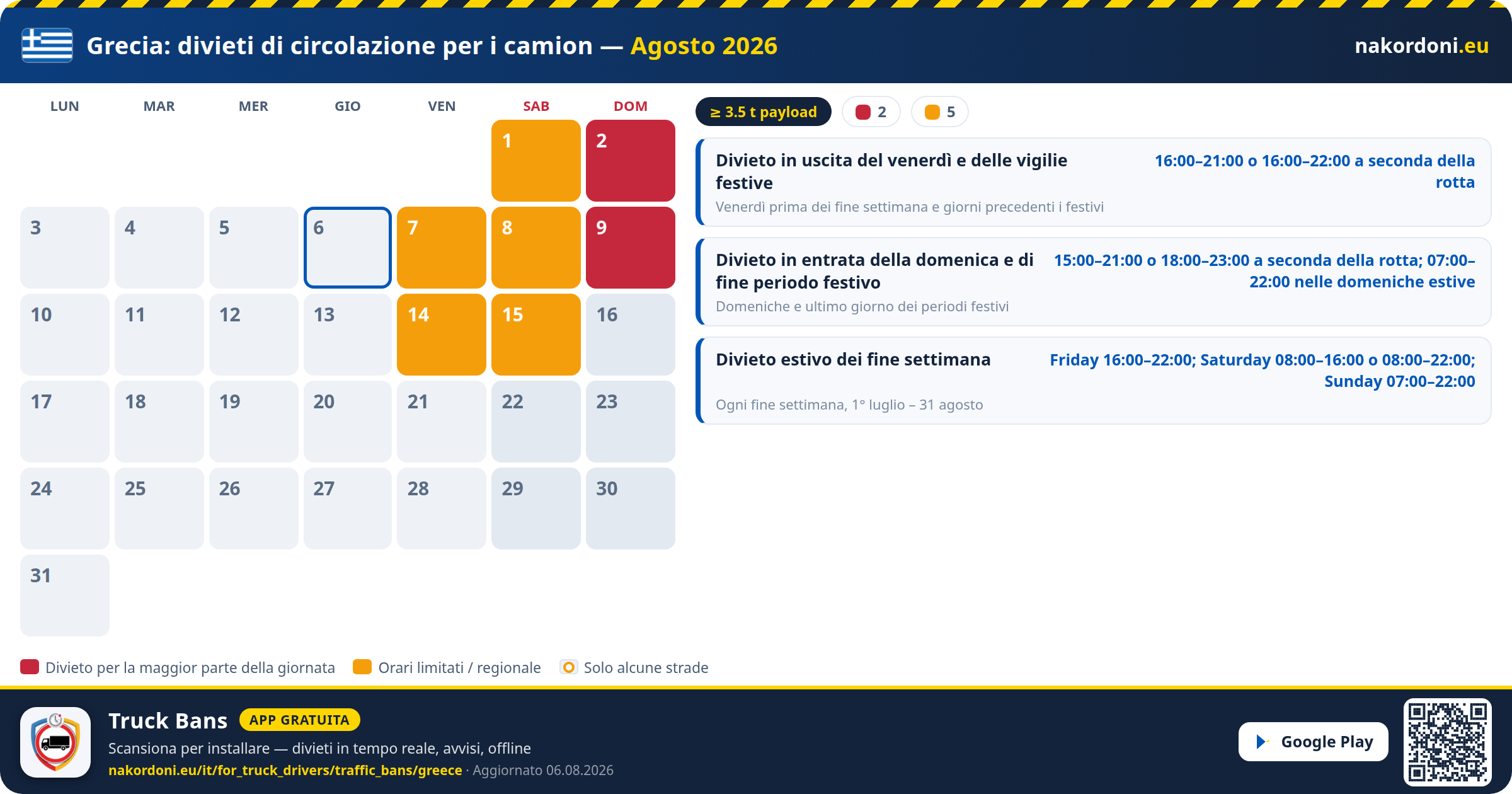 Grecia: divieti di circolazione per i camion — Agosto 2026

nakordoni.eu

| LUN | MAR | MER | GIO | VEN | SAB | DOM |
|---|---|---|---|---|---|---|
| | | | | | 1 | 2 |
| 3 | 4 | 5 | 6 | 7 | 8 | 9 |
| 10 | 11 | 12 | 13 | 14 | 15 | 16 |
| 17 | 18 | 19 | 20 | 21 | 22 | 23 |
| 24 | 25 | 26 | 27 | 28 | 29 | 30 |
| 31 | | | | | | |

≥ 3.5 t payload  2  5

Divieto in uscita del venerdì e delle vigilie festive
16:00–21:00 o 16:00–22:00 a seconda della rotta
Venerdì prima dei fine settimana e giorni precedenti i festivi

Divieto in entrata della domenica e di fine periodo festivo
15:00–21:00 o 18:00–23:00 a seconda della rotta; 07:00–22:00 nelle domeniche estive
Domeniche e ultimo giorno dei periodi festivi

Divieto estivo dei fine settimana
Friday 16:00–22:00; Saturday 08:00–16:00 o 08:00–22:00; Sunday 07:00–22:00
Ogni fine settimana, 1° luglio – 31 agosto

Divieto per la maggior parte della giornata  Orari limitati / regionale  Solo alcune strade

Truck Bans  APP GRATUITA
Scansiona per installare — divieti in tempo reale, avvisi, offline
nakordoni.eu/it/for_truck_drivers/traffic_bans/greece · Aggiornato 06.08.2026

Google Play